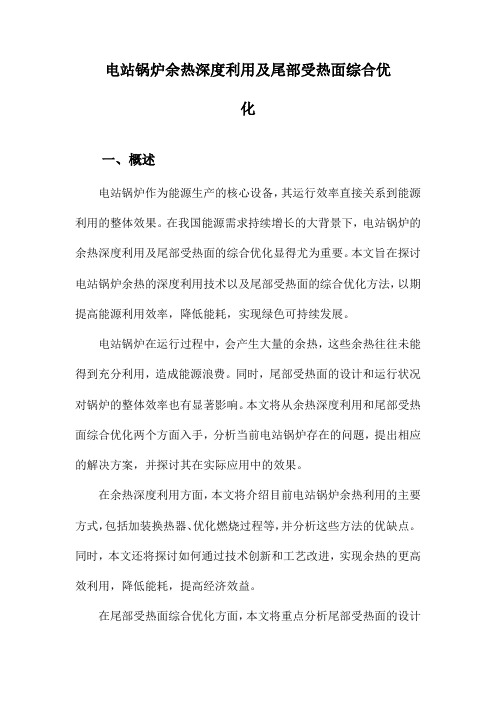 电站锅炉余热深度利用及尾部受热面综合优化

一、概述

电站锅炉作为能源生产的核心设备，其运行效率直接关系到能源利用的整体效果。在我国能源需求持续增长的大背景下，电站锅炉的余热深度利用及尾部受热面的综合优化显得尤为重要。本文旨在探讨电站锅炉余热的深度利用技术以及尾部受热面的综合优化方法，以期提高能源利用效率，降低能耗，实现绿色可持续发展。

电站锅炉在运行过程中，会产生大量的余热，这些余热往往未能得到充分利用，造成能源浪费。同时，尾部受热面的设计和运行状况对锅炉的整体效率也有显著影响。本文将从余热深度利用和尾部受热面综合优化两个方面入手，分析当前电站锅炉存在的问题，提出相应的解决方案，并探讨其在实际应用中的效果。

在余热深度利用方面，本文将介绍目前电站锅炉余热利用的主要方式，包括加装换热器、优化燃烧过程等，并分析这些方法的优缺点。同时，本文还将探讨如何通过技术创新和工艺改进，实现余热的更高效利用，降低能耗，提高经济效益。

在尾部受热面综合优化方面，本文将重点分析尾部受热面的设计